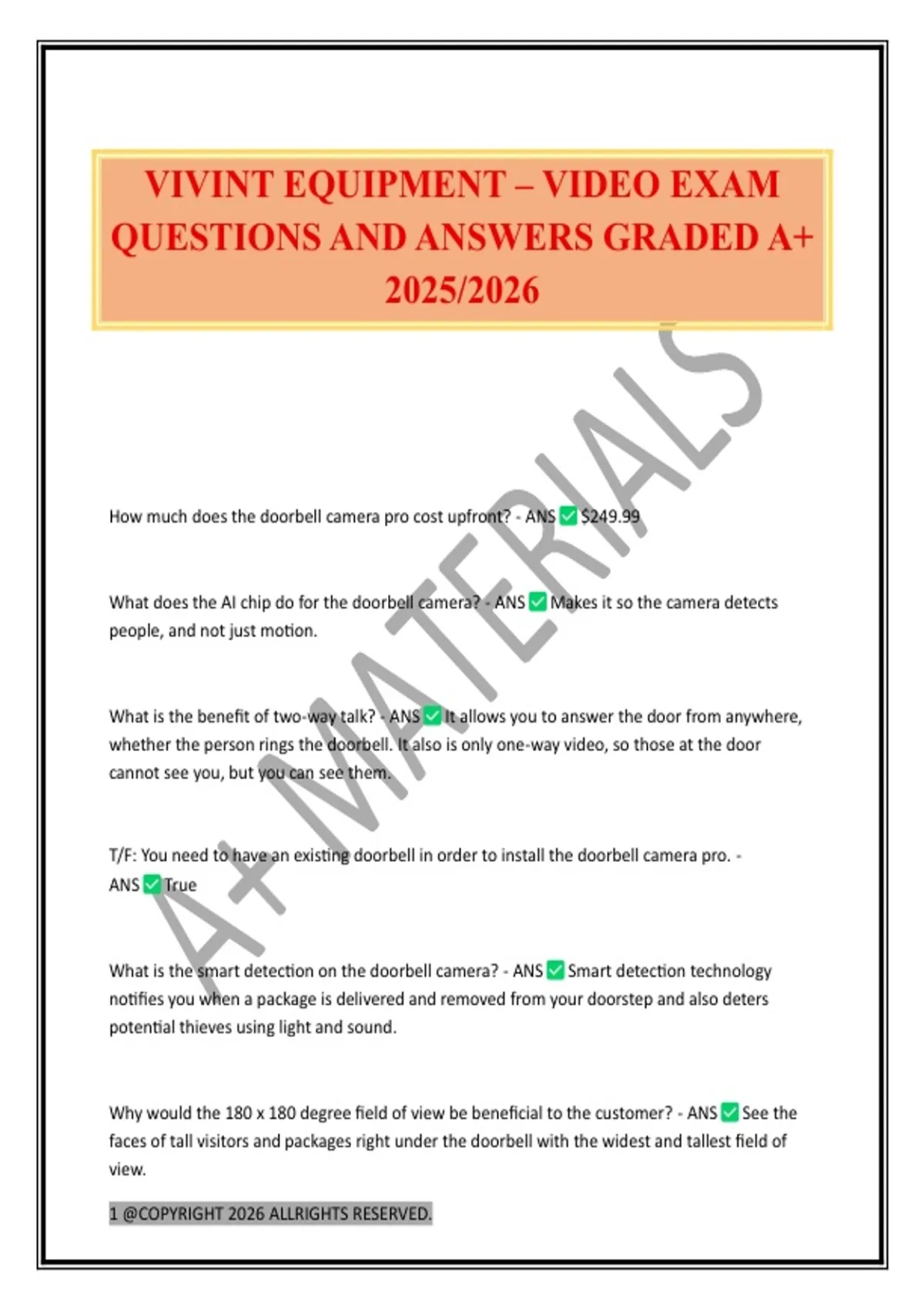 VIVINT EQUIPMENT – VIDEO EXAM QUESTIONS AND ANSWERS GRADED A+ 2025/2026

How much does the doorbell camera pro cost upfront? - ANS ☑ $249.99

What does the AI chip do for the doorbell camera? - ANS ☑ Makes it so the camera detects people, and not just motion.

What is the benefit of two-way talk? - ANS ☑ It allows you to answer the door from anywhere, whether the person rings the doorbell. It also is only one-way video, so those at the door cannot see you, but you can see them.

T/F: You need to have an existing doorbell in order to install the doorbell camera pro. - ANS ☑ True

What is the smart detection on the doorbell camera? - ANS ☑ Smart detection technology notifies you when a package is delivered and removed from your doorstep and also deters potential thieves using light and sound.

Why would the 180 x 180 degree field of view be beneficial to the customer? - ANS ☑ See the faces of tall visitors and packages right under the doorbell with the widest and tallest field of view.

1 @COPYRIGHT 2026 ALLRIGHTS RESERVED.

A+ MATERIALS